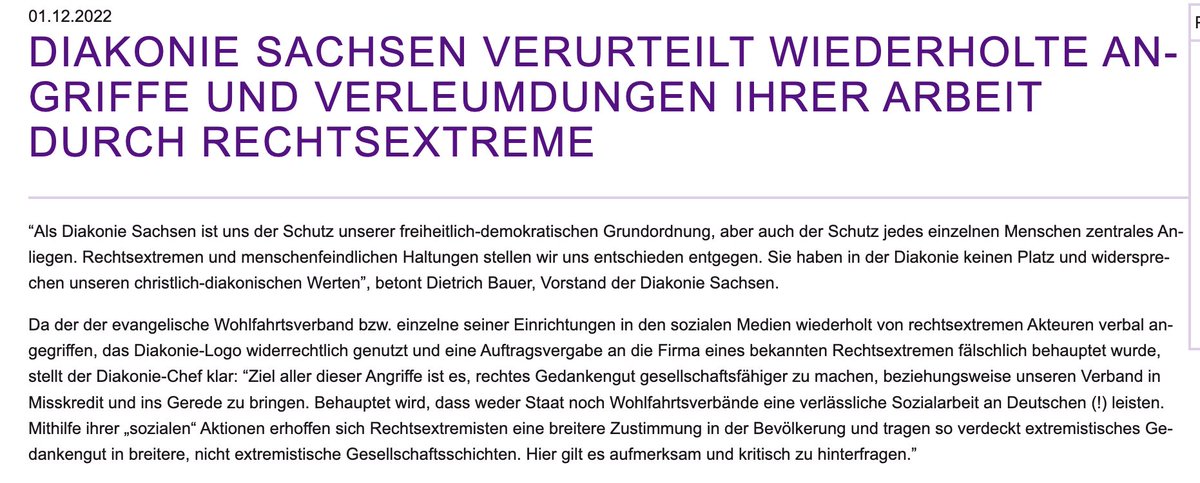 01.12.2022

DIAKONIE SACHSEN VERURTEILT WIEDERHOLTE ANGRIFFE UND VERLEUMDUNGEN IHRER ARBEIT DURCH RECHTSEXTREME

“Als Diakonie Sachsen ist uns der Schutz unserer freiheitlich-demokratischen Grundordnung, aber auch der Schutz jedes einzelnen Menschen zentrales Anliegen. Rechtsextremen und menschenfeindlichen Haltungen stellen wir uns entschieden entgegen. Sie haben in der Diakonie keinen Platz und widersprechen unseren christlich-diakonischen Werten”, betont Dietrich Bauer, Vorstand der Diakonie Sachsen.

Da der der evangelische Wohlfahrtsverband bzw. einzelne seiner Einrichtungen in den sozialen Medien wiederholt von rechtsextremen Akteuren verbal angegriffen, das Diakonie-Logo widerrechtlich genutzt und eine Auftragsvergabe an die Firma eines bekannten Rechtsextremen fälschlich behauptet wurde, stellt der Diakonie-Chef klar: “Ziel aller dieser Angriffe ist es, rechtes Gedankengut gesellschaftsfähiger zu machen, beziehungsweise unseren Verband in Misskredit und ins Gerede zu bringen. Behauptet wird, dass weder Staat noch Wohlfahrtsverbände eine verlässliche Sozialarbeit an Deutschen (!) leisten. Mithilfe ihrer „sozialen“ Aktionen erhoffen sich Rechtsextremisten eine breitere Zustimmung in der Bevölkerung und tragen so verdeckt extremistisches Gedankengut in breitere, nicht extremistische Gesellschaftsschichten. Hier gilt es aufmerksam und kritisch zu hinterfragen.”